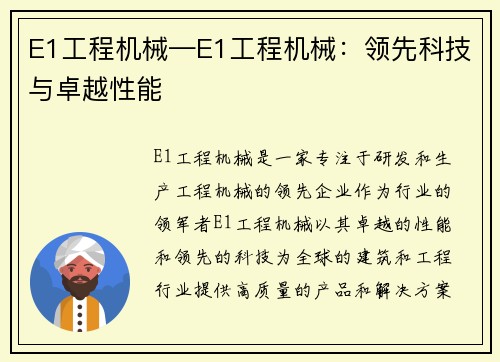 E1工程机械—E1工程机械：领先科技与卓越性能

E1工程机械是一家专注于研发和生产工程机械的领先企业作为行业的领军者E1工程机械以其卓越的性能和领先的科技为全球的建筑和工程行业提供高质量的产品和解决方案